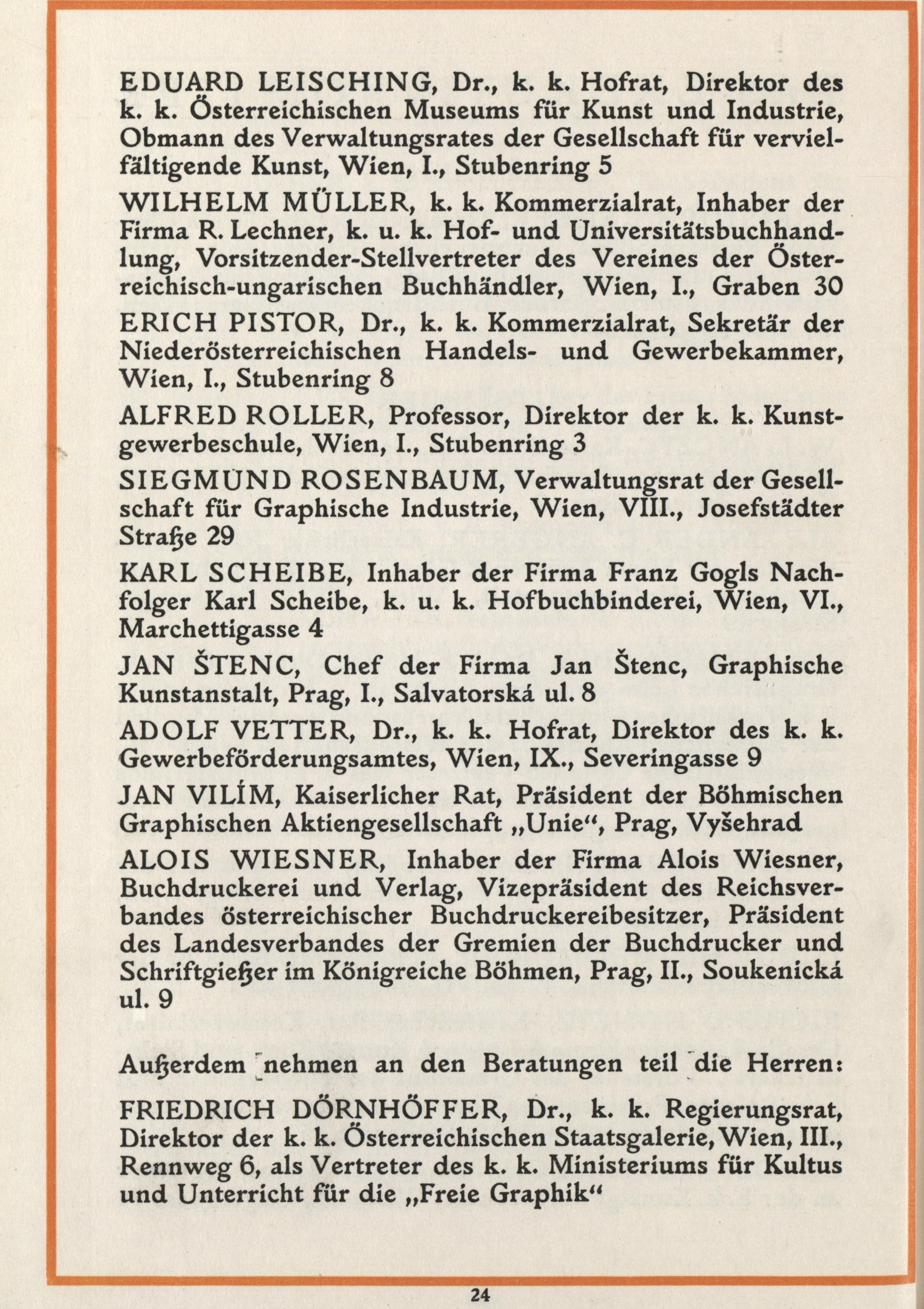 EDUARD LEISCHING, Dr., k. k. Hofrat, Direktor des k. k. Österreichischen Museums für Kunst und Industrie, Obmann des Verwaltungsrates der Gesellschaft für vervielfältigende Kunst, Wien, I., Stubenring 5

WILHELM MÜLLER, k. k. Kommerzialrat, Inhaber der Firma R. Lechner, k. u. k. Hof- und Universitätsbuchhandlung, Vorsitzender-Stellvertreter des Vereines der Österreichisch-ungarischen Buchhändler, Wien, I., Graben 30

ERICH PISTOR, Dr., k. k. Kommerzialrat, Sekretär der Niederösterreichischen Handels- und Gewerbekammer, Wien, I., Stubenring 8

ALFRED ROLLER, Professor, Direktor der k. k. Kunstgewerbeschule, Wien, I., Stubenring 3

SIEGMUND ROSENBAUM, Verwaltungsrat der Gesellschaft für Graphische Industrie, Wien, VIII., Josefstädter Straße 29

KARL SCHEIBE, Inhaber der Firma Franz Gogls Nachfolger Karl Scheibe, k. u. k. Hofbuchbinderei, Wien, VI., Marchettigasse 4

JAN ŠTENC, Chef der Firma Jan Štenc, Graphische Kunstanstalt, Prag, I., Salvatorská ul. 8

ADOLF VETTER, Dr., k. k. Hofrat, Direktor des k. k. Gewerbeförderungsamtes, Wien, IX., Severingasse 9

JAN VILÍM, Kaiserlicher Rat, Präsident der Böhmischen Graphischen Aktiengesellschaft „Unie“, Prag, Vyšehrad

ALOIS WIESNER, Inhaber der Firma Alois Wiesner, Buchdruckerei und Verlag, Vizepräsident des Reichsverbandes österreichischer Buchdruckereibesitzer, Präsident des Landesverbandes der Gremien der Buchdrucker und Schriftgießer im Königreiche Böhmen, Prag, II., Soukenická ul. 9

Außerdem nehmen an den Beratungen teil die Herren:

FRIEDRICH DÖRNHÖFFER, Dr., k. k. Regierungsrat, Direktor der k. k. Österreichischen Staatsgalerie, Wien, III., Rennweg 6, als Vertreter des k. k. Ministeriums für Kultus und Unterricht für die „Freie Graphik“

24